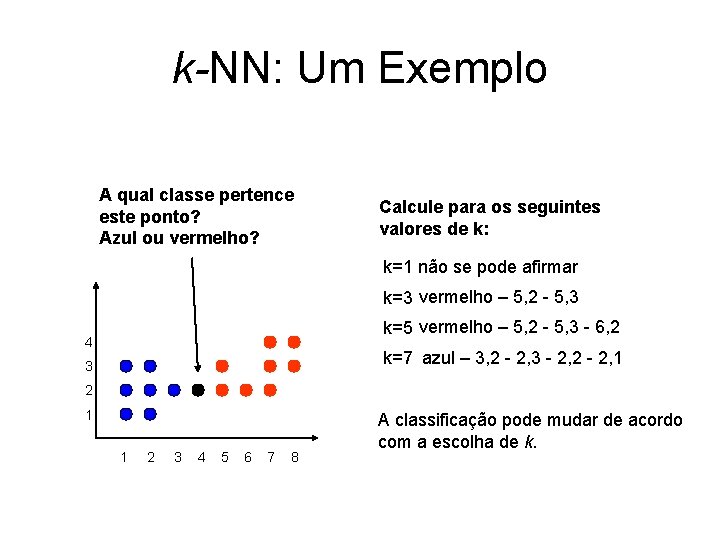 k-NN: Um Exemplo

A qual classe pertence este ponto? Azul ou vermelho?

4
3
2
1

1 2 3 4 5 6 7 8

Calcule para os seguintes valores de k:

k=1 não se pode afirmar

k=3 vermelho – 5,2 - 5,3

k=5 vermelho – 5,2 - 5,3 - 6,2

k=7 azul – 3,2 - 2,3 - 2,2 - 2,1

A classificação pode mudar de acordo com a escolha de k.